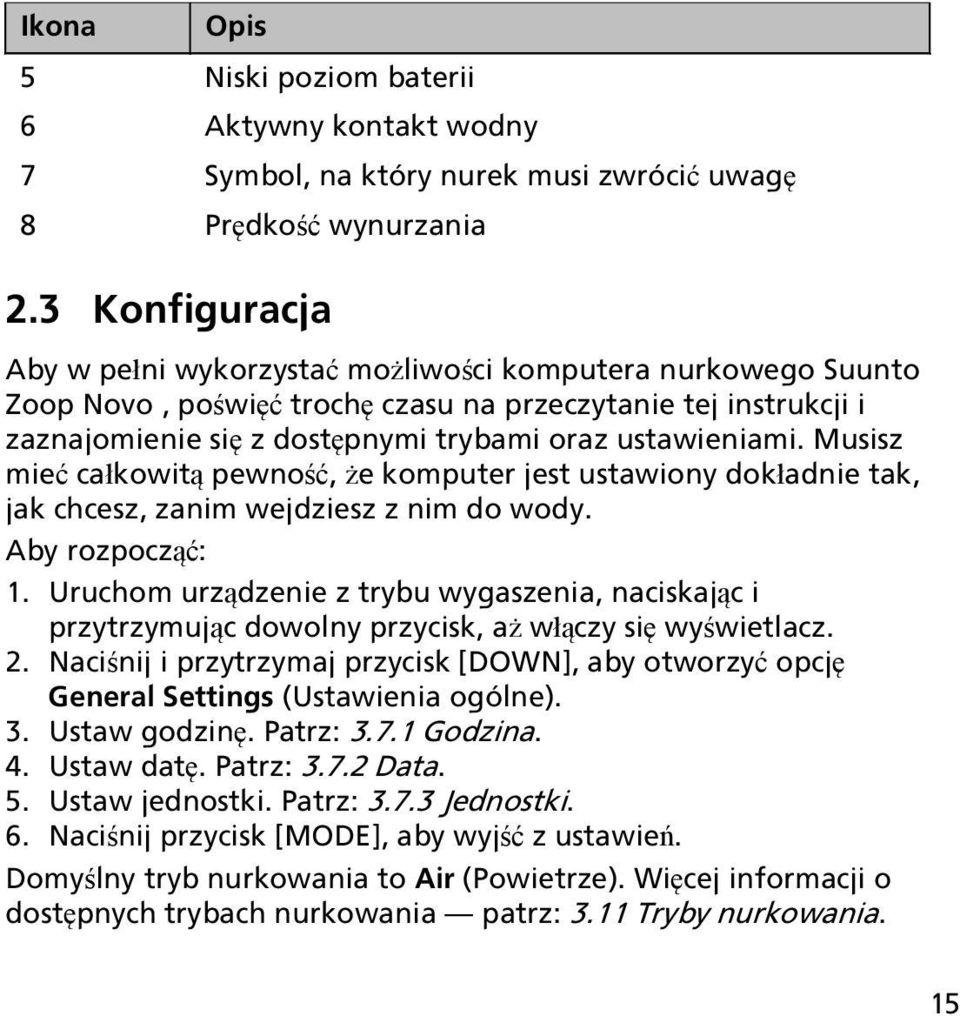 | Ikona | Opis |
|---|---|
| 5 | Niski poziom baterii |
| 6 | Aktywny kontakt wodny |
| 7 | Symbol, na który nurek musi zwrócić uwagę |
| 8 | Prędkość wynurzania |

2.3 Konfiguracja

Aby w pełni wykorzystać możliwości komputera nurkowego Suunto Zoop Novo , poświęć trochę czasu na przeczytanie tej instrukcji i zaznajomienie się z dostępnymi trybami oraz ustawieniami. Musisz mieć całkowitą pewność, że komputer jest ustawiony dokładnie tak, jak chcesz, zanim wejdziesz z nim do wody.

Aby rozpocząć:

1. Uruchom urządzenie z trybu wygaszenia, naciskając i przytrzymując dowolny przycisk, aż włączy się wyświetlacz.
2. Naciśnij i przytrzymaj przycisk [DOWN], aby otworzyć opcję General Settings (Ustawienia ogólne).
3. Ustaw godzinę. Patrz: 3.7.1 Godzina.
4. Ustaw datę. Patrz: 3.7.2 Data.
5. Ustaw jednostki. Patrz: 3.7.3 Jednostki.
6. Naciśnij przycisk [MODE], aby wyjść z ustawień.

Domyślny tryb nurkowania to Air (Powietrze). Więcej informacji o dostępnych trybach nurkowania — patrz: 3.11 Tryby nurkowania.

15